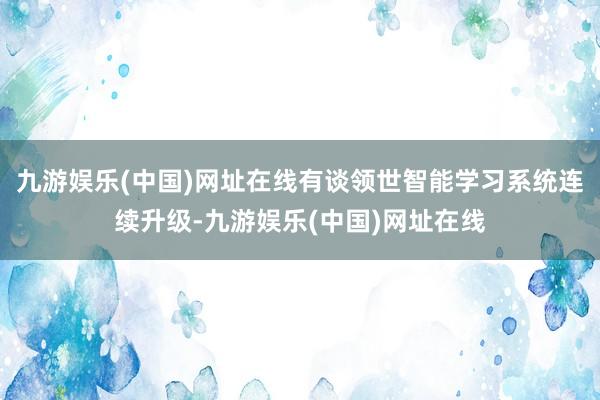 九游娱乐(中国)网址在线有谈领世智能学习系统连续升级-九游娱乐(中国)网址在线